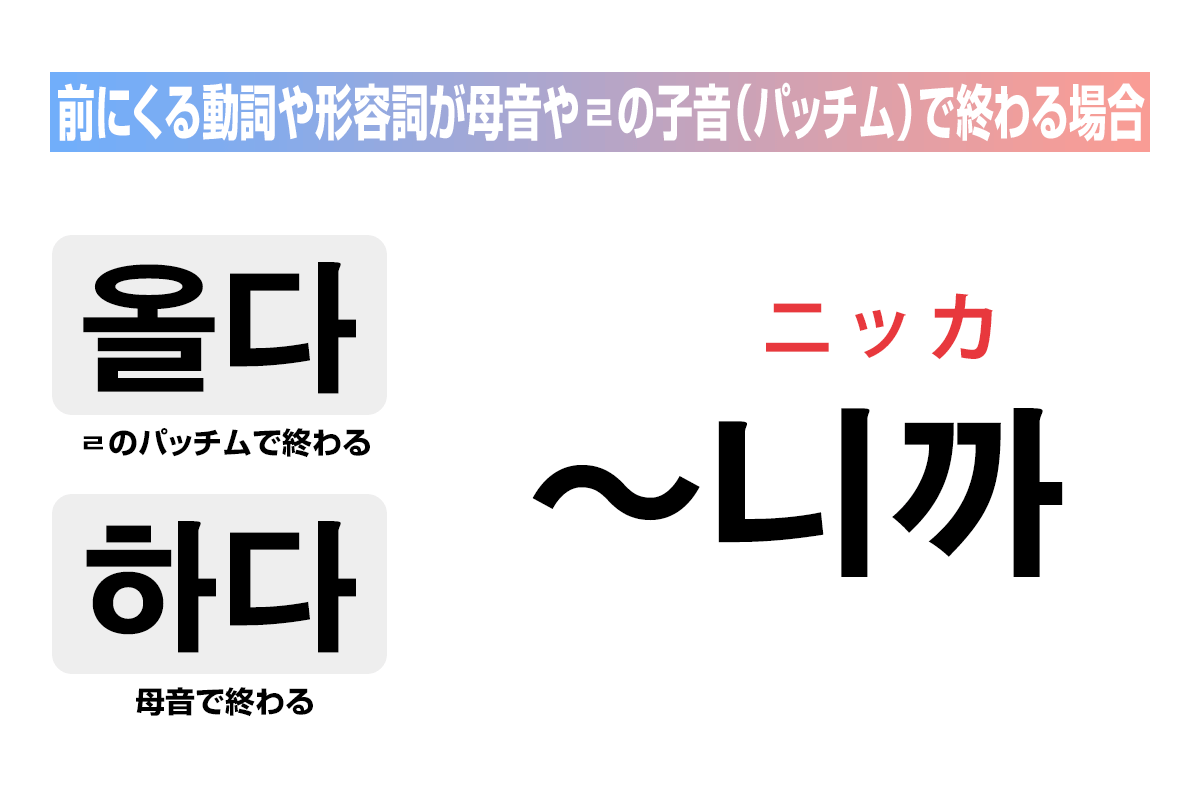 前にくる動詞や形容詞が母音やㄹの子音(パッチム)で終わる場合

올다

ㄹのパッチムで終わる

하다

母音で終わる

ニッカ

~니까